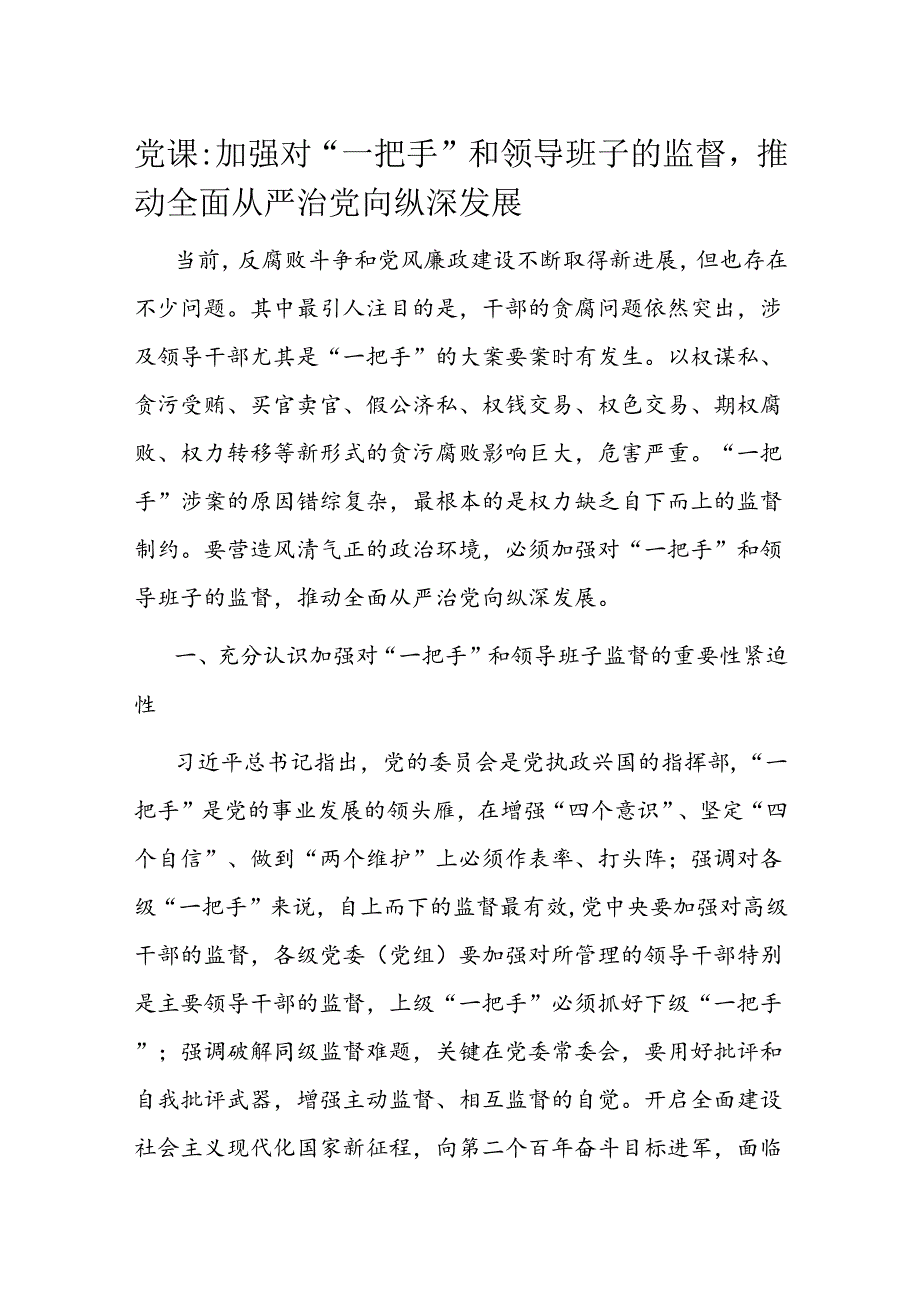 党课:加强对“一把手”和领导班子的监督，推动全面从严治党向纵深发展

当前，反腐败斗争和党风廉政建设不断取得新进展，但也存在不少问题。其中最引人注目的是，干部的贪腐问题依然突出，涉及领导干部尤其是“一把手”的大案要案时有发生。以权谋私、贪污受贿、买官卖官、假公济私、权钱交易、权色交易、期权腐败、权力转移等新形式的贪污腐败影响巨大，危害严重。“一把手”涉案的原因错综复杂，最根本的是权力缺乏自下而上的监督制约。要营造风清气正的政治环境，必须加强对“一把手”和领导班子的监督，推动全面从严治党向纵深发展。

一、充分认识加强对“一把手”和领导班子监督的重要性紧迫性

习近平总书记指出，党的委员会是党执政兴国的指挥部，“一把手”是党的事业发展的领头雁，在增强“四个意识”、坚定“四个自信”、做到“两个维护”上必须作表率、打头阵；强调对各级“一把手”来说，自上而下的监督最有效，党中央要加强对高级干部的监督，各级党委（党组）要加强对所管理的领导干部特别是主要领导干部的监督，上级“一把手”必须抓好下级“一把手”；强调破解同级监督难题，关键在党委常委会，要用好批评和自我批评武器，增强主动监督、相互监督的自觉。开启全面建设社会主义现代化国家新征程，向第二个百年奋斗目标进军，面临